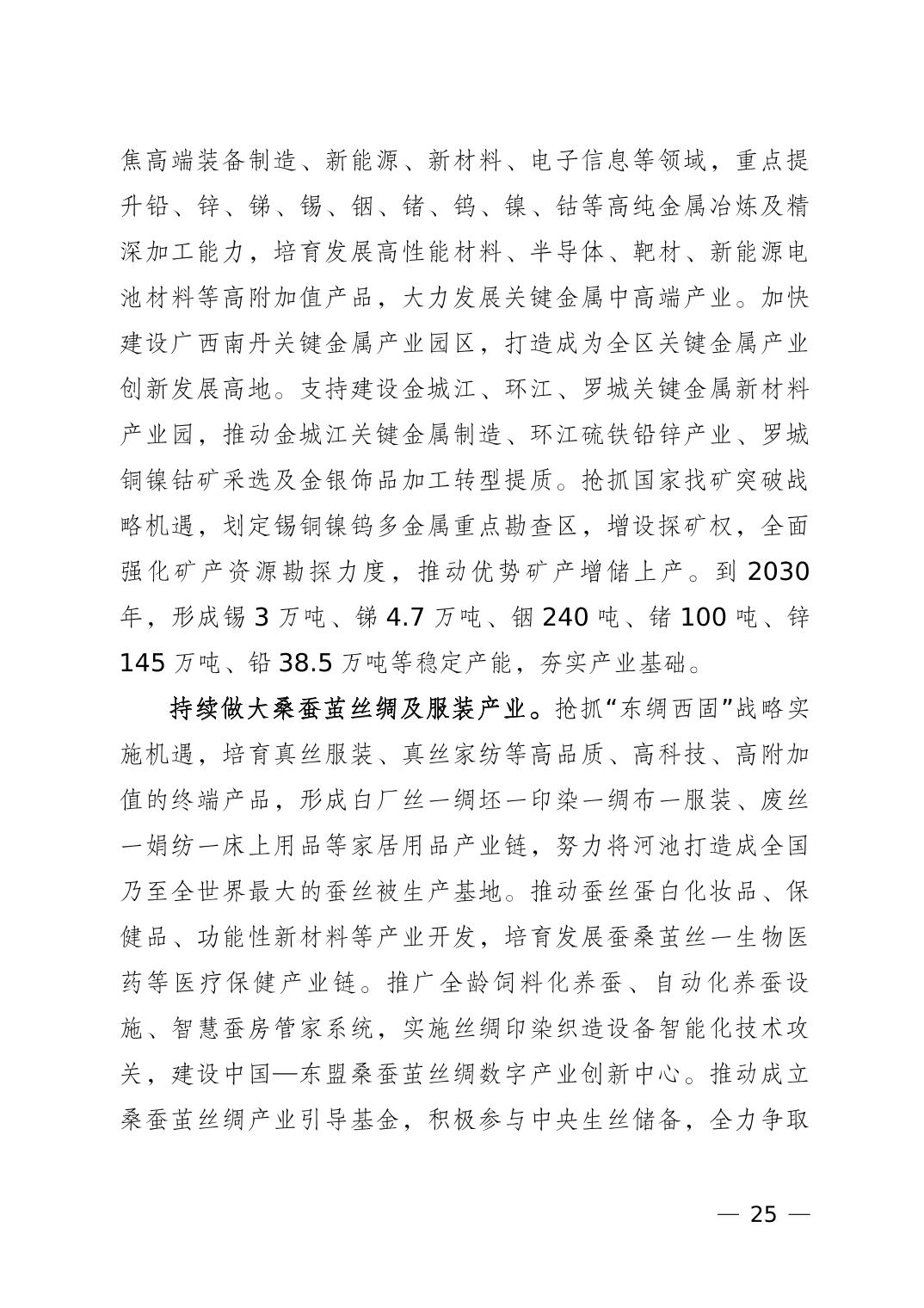 焦高端装备制造、新能源、新材料、电子信息等领域，重点提升铅、锌、锑、锡、铟、锗、钨、镍、钴等高纯金属冶炼及精深加工能力，培育发展高性能材料、半导体、靶材、新能源电池材料等高附加值产品，大力发展关键金属中高端产业。加快建设广西南丹关键金属产业园区，打造成为全区关键金属产业创新发展高地。支持建设金城江、环江、罗城关键金属新材料产业园，推动金城江关键金属制造、环江硫铁铅锌产业、罗城铜镍钴矿采选及金银饰品加工转型提质。抢抓国家找矿突破战略机遇，划定锡铜镍钨多金属重点勘查区，增设探矿权，全面强化矿产资源勘探力度，推动优势矿产增储上产。到 2030 年，形成锡 3 万吨、锑 4.7 万吨、铟 240 吨、锗 100 吨、锌 145 万吨、铅 38.5 万吨等稳定产能，夯实产业基础。

持续做大桑蚕茧丝绸及服装产业。抢抓“东绸西固”战略实施机遇，培育真丝服装、真丝家纺等高品质、高科技、高附加值的终端产品，形成白厂丝—绸坯—印染—绸布—服装、废丝—娟纺—床上用品等家居用品产业链，努力将河池打造成全国乃至全世界最大的蚕丝被生产基地。推动蚕丝蛋白化妆品、保健品、功能性新材料等产业开发，培育发展蚕桑茧丝—生物医药等医疗保健产业链。推广全龄饲料化养蚕、自动化养蚕设施、智慧蚕房管家系统，实施丝绸印染织造设备智能化技术攻关，建设中国—东盟桑蚕茧丝绸数字产业创新中心。推动成立桑蚕茧丝绸产业引导基金，积极参与中央生丝储备，全力争取

— 25 —